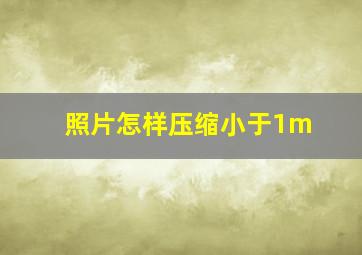 照片怎样压缩小于1m